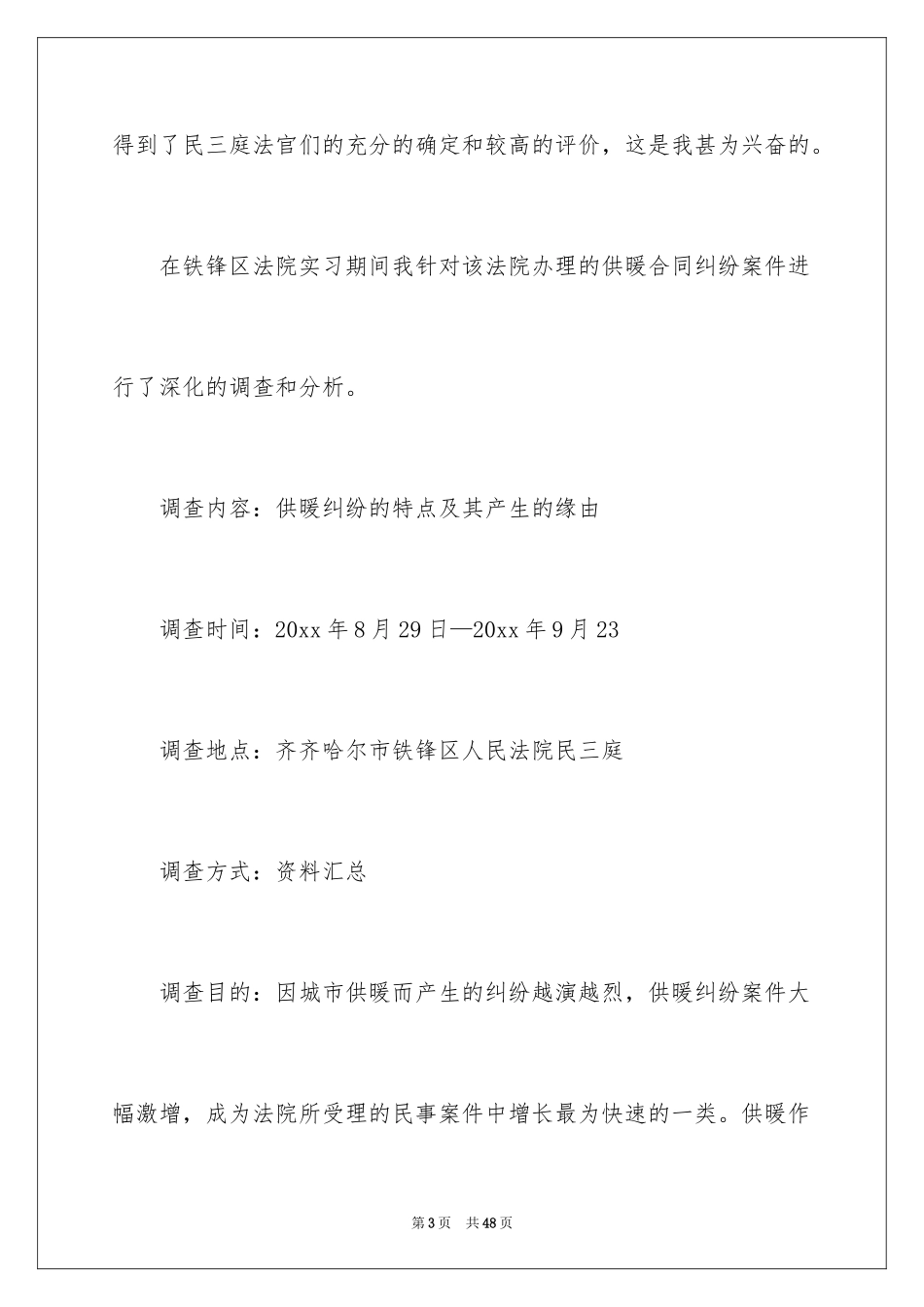 得到了民三庭法官们的充分的确定和较高的评价，这是我甚为兴奋的。

在铁锋区法院实习期间我针对该法院办理的供暖合同纠纷案件进行了深化的调查和分析。

调查内容：供暖纠纷的特点及其产生的缘由

调查时间：20xx 年 8 月 29 日—20xx 年 9 月 23

调查地点：齐齐哈尔市铁锋区人民法院民三庭

调查方式：资料汇总

调查目的：因城市供暖而产生的纠纷越演越烈，供暖纠纷案件大幅激增，成为法院所受理的民事案件中增长最为快速的一类。供暖作

第 3 页 共 48 页